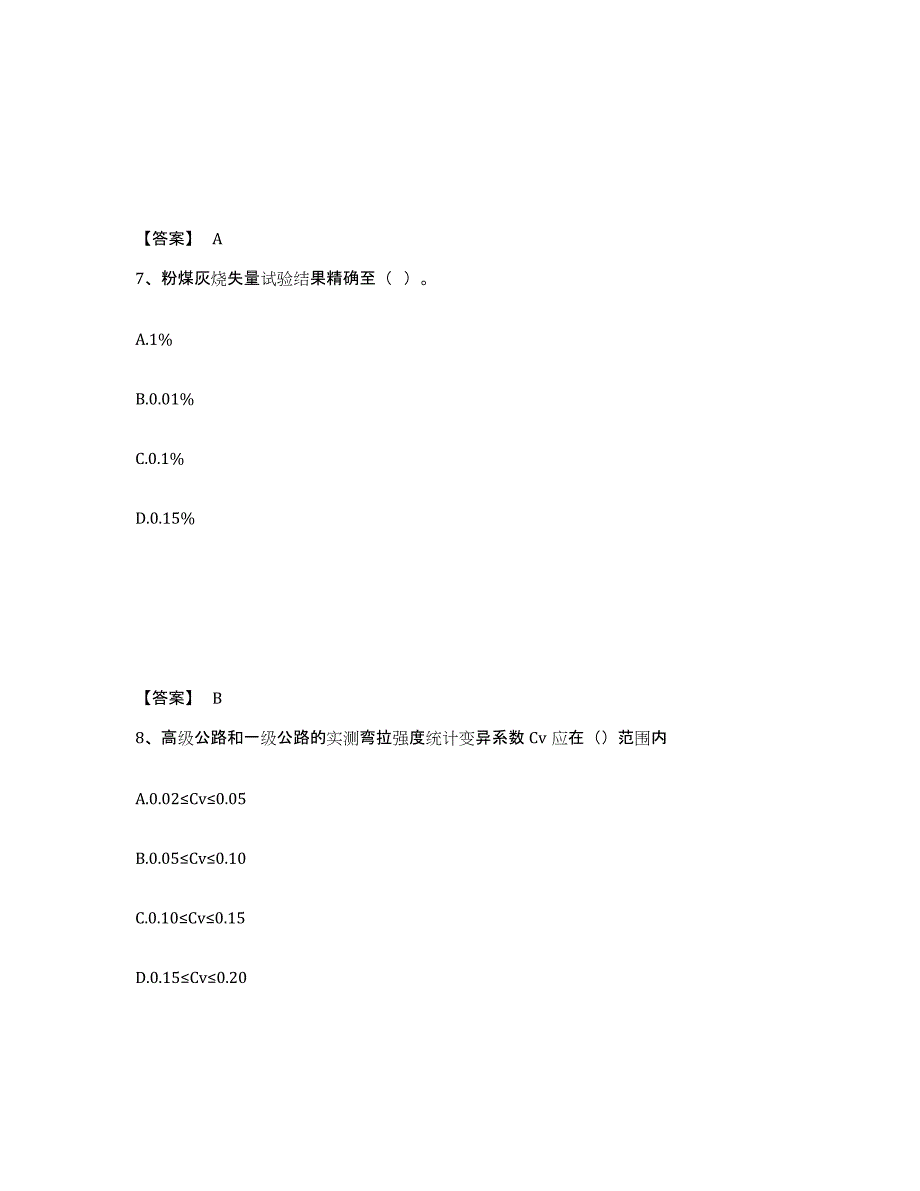 【答案】 A

7、粉煤灰烧失量试验结果精确至（ ）。

A.1%

B.0.01%

C.0.1%

D.0.15%

【答案】 B

8、高级公路和一级公路的实测弯拉强度统计变异系数 Cv 应在（）范围内

A.0.02≤Cv≤0.05

B.0.05≤Cv≤0.10

C.0.10≤Cv≤0.15

D.0.15≤Cv≤0.20